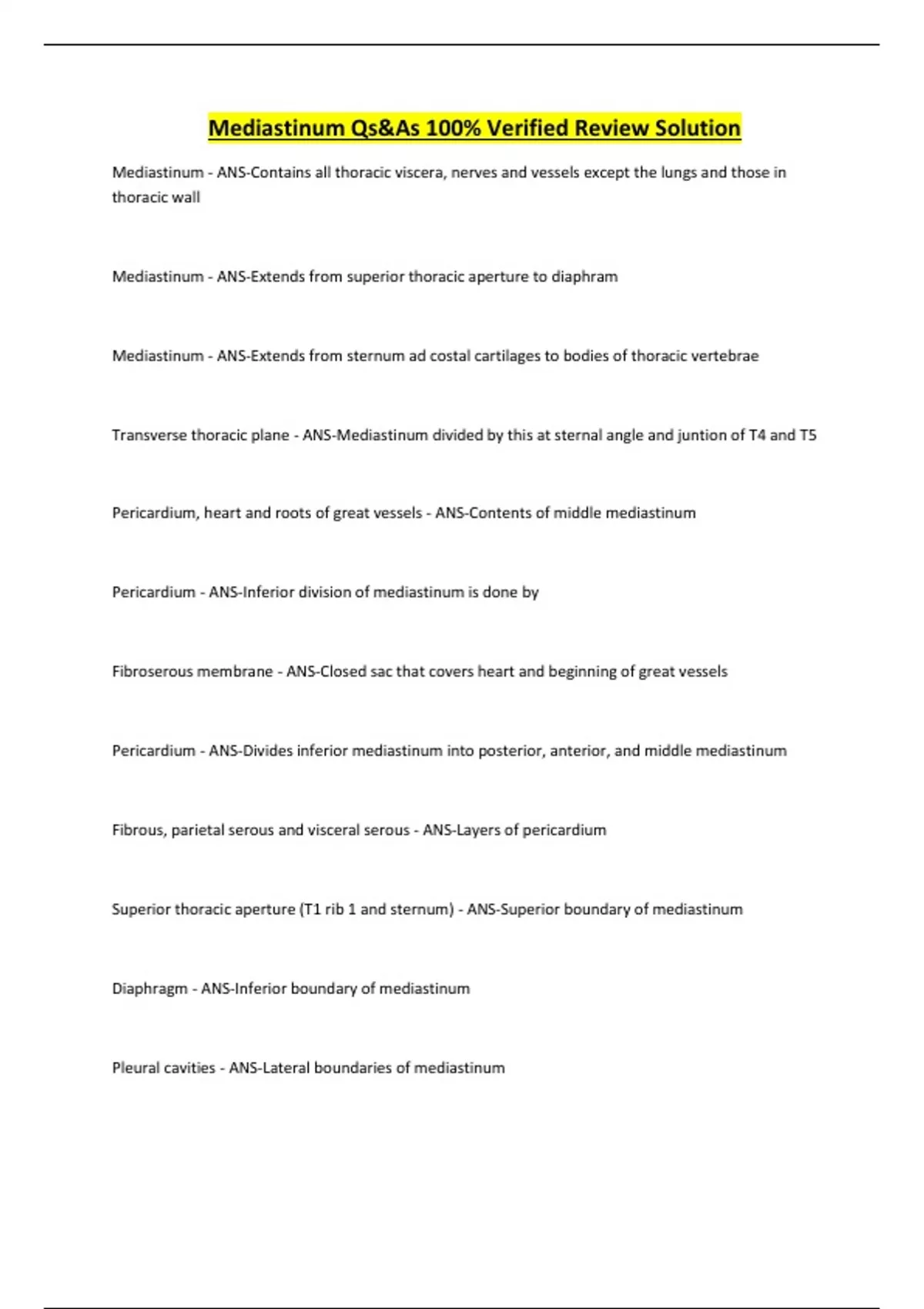 Mediastinum Qs&As 100% Verified Review Solution

Mediastinum - ANS-Contains all thoracic viscera, nerves and vessels except the lungs and those in thoracic wall

Mediastinum - ANS-Extends from superior thoracic aperture to diaphram

Mediastinum - ANS-Extends from sternum ad costal cartilages to bodies of thoracic vertebrae

Transverse thoracic plane - ANS-Mediastinum divided by this at sternal angle and juntion of T4 and T5

Pericardium, heart and roots of great vessels - ANS-Contents of middle mediastinum

Pericardium - ANS-Inferior division of mediastinum is done by

Fibroserous membrane - ANS-Closed sac that covers heart and beginning of great vessels

Pericardium - ANS-Divides inferior mediastinum into posterior, anterior, and middle mediastinum

Fibrous, parietal serous and visceral serous - ANS-Layers of pericardium

Superior thoracic aperture (T1 rib 1 and sternum) - ANS-Superior boundary of mediastinum

Diaphragm - ANS-Inferior boundary of mediastinum

Pleural cavities - ANS-Lateral boundaries of mediastinum